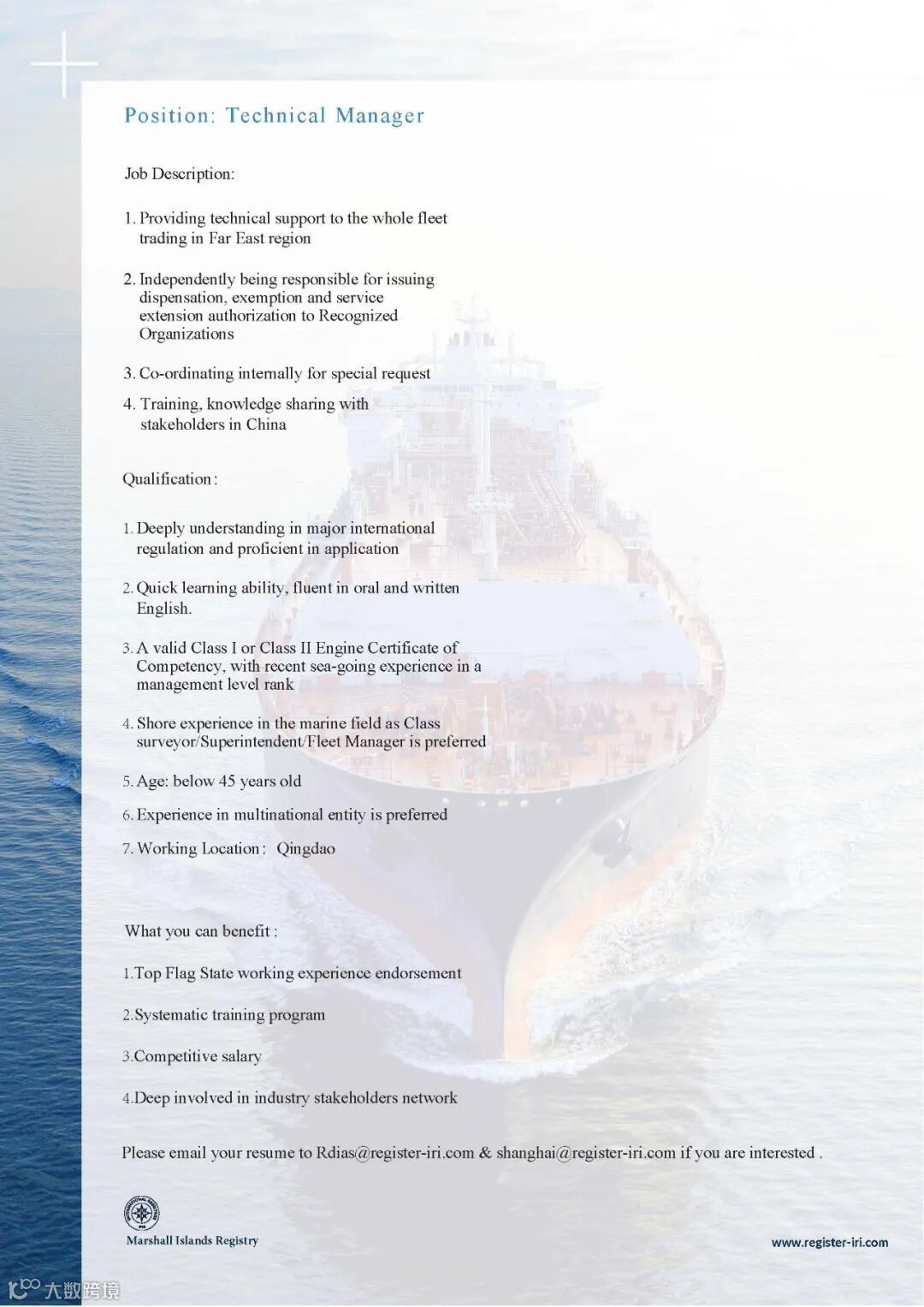 Position: Technical Manager

Job Description:

1. Providing technical support to the whole fleet trading in Far East region

2. Independently being responsible for issuing dispensation, exemption and service extension authorization to Recognized Organizations

3. Co-ordinating internally for special request

4. Training, knowledge sharing with stakeholders in China

Qualification:

1. Deeply understanding in major international regulation and proficient in application

2. Quick learning ability, fluent in oral and written English.

3. A valid Class I or Class II Engine Certificate of Competency, with recent sea-going experience in a management level rank

4. Shore experience in the marine field as Class surveyor/Superintendent/Fleet Manager is preferred

5. Age: below 45 years old

6. Experience in multinational entity is preferred

7. Working Location: Qingdao

What you can benefit :

1.Top Flag State working experience endorsement

2.Systematic training program

3.Competitive salary

4.Deep involved in industry stakeholders network

Please email your resume to Rdias@register-iri.com & shanghai@register-iri.com if you are interested .

Marshall Islands Registry

www.register-iri.com

大数跨境